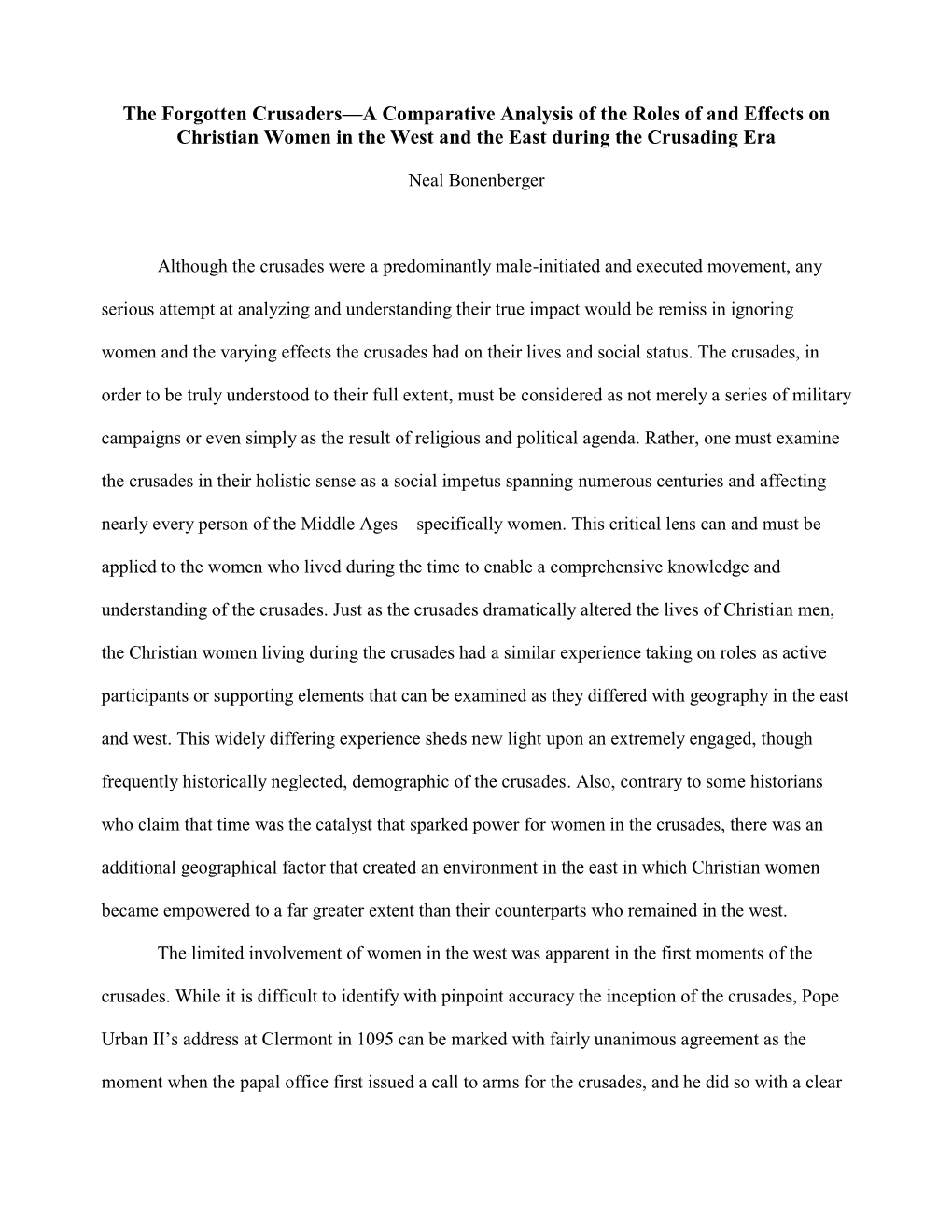 The Forgotten Crusaders—A Comparative Analysis of the Roles of and Effects on Christian Women in the West and the East during the Crusading Era

Neal Bonenberger

Although the crusades were a predominantly male-initiated and executed movement, any serious attempt at analyzing and understanding their true impact would be remiss in ignoring women and the varying effects the crusades had on their lives and social status. The crusades, in order to be truly understood to their full extent, must be considered as not merely a series of military campaigns or even simply as the result of religious and political agenda. Rather, one must examine the crusades in their holistic sense as a social impetus spanning numerous centuries and affecting nearly every person of the Middle Ages—specifically women. This critical lens can and must be applied to the women who lived during the time to enable a comprehensive knowledge and understanding of the crusades. Just as the crusades dramatically altered the lives of Christian men, the Christian women living during the crusades had a similar experience taking on roles as active participants or supporting elements that can be examined as they differed with geography in the east and west. This widely differing experience sheds new light upon an extremely engaged, though frequently historically neglected, demographic of the crusades. Also, contrary to some historians who claim that time was the catalyst that sparked power for women in the crusades, there was an additional geographical factor that created an environment in the east in which Christian women became empowered to a far greater extent than their counterparts who remained in the west.

The limited involvement of women in the west was apparent in the first moments of the crusades. While it is difficult to identify with pinpoint accuracy the inception of the crusades, Pope Urban II's address at Clermont in 1095 can be marked with fairly unanimous agreement as the moment when the papal office first issued a call to arms for the crusades, and he did so with a clear